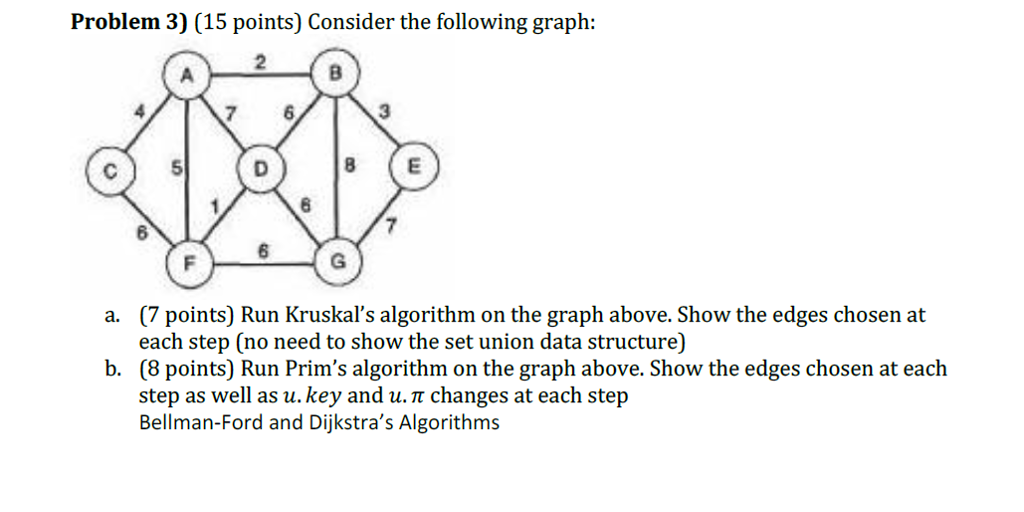 **Problem 3)** (15 points) Consider the following graph:

A 2 B 4 7 6 3 C 5 D 8 E 1 6 6 7 F 6 G

a. (7 points) Run Kruskal's algorithm on the graph above. Show the edges chosen at each step (no need to show the set union data structure)
b. (8 points) Run Prim's algorithm on the graph above. Show the edges chosen at each step as well as $u.key$ and $u.\pi$ changes at each step
Bellman-Ford and Dijkstra's Algorithms